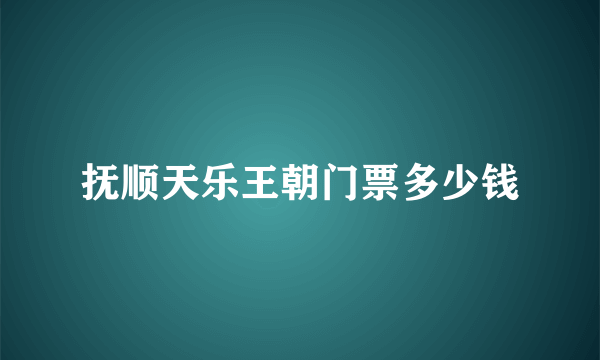 抚顺天乐王朝门票多少钱